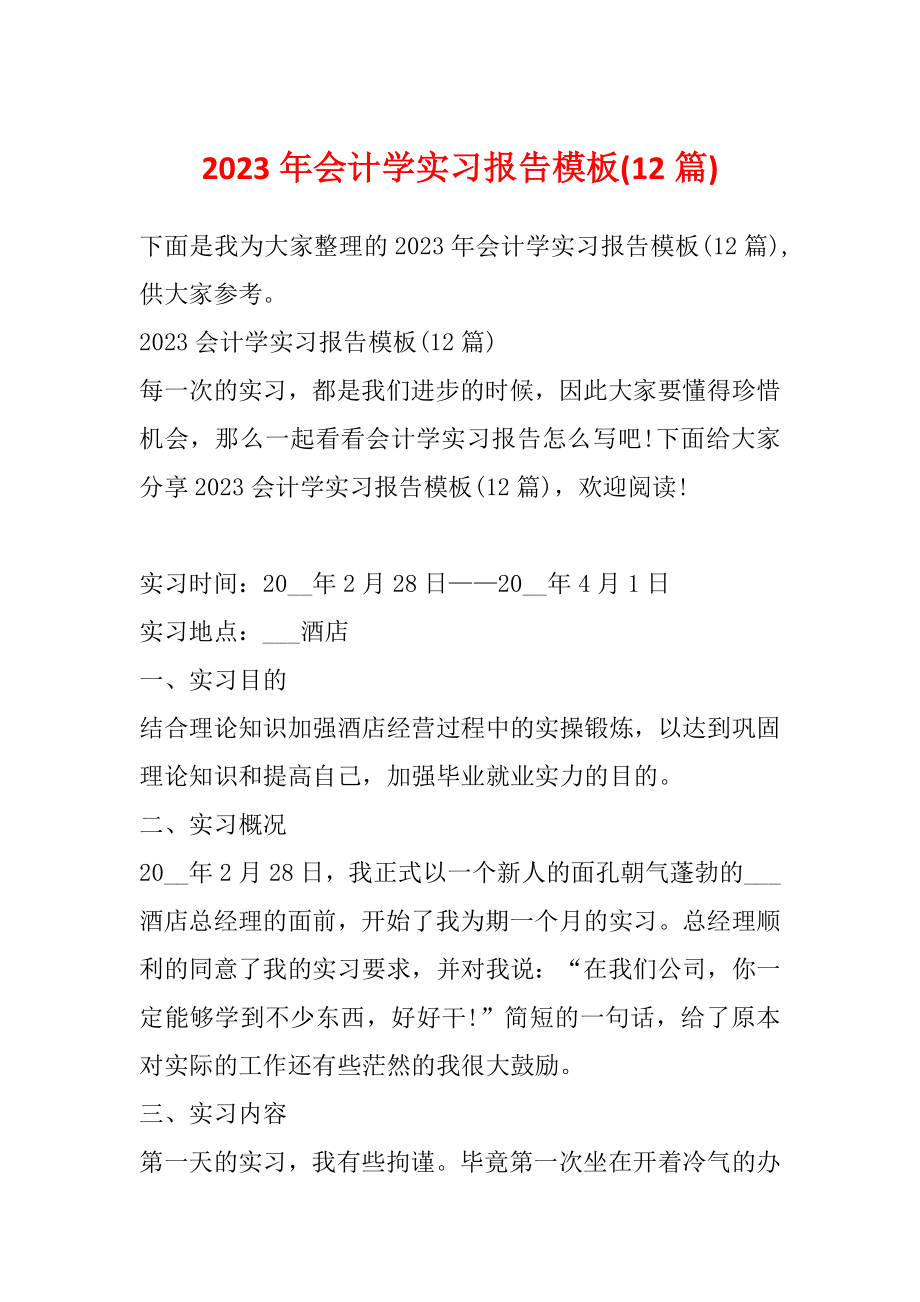 2023 年会计学实习报告模板(12 篇)

下面是我为大家整理的 2023 年会计学实习报告模板(12 篇)，供大家参考。

2023 会计学实习报告模板(12 篇)

每一次的实习，都是我们进步的时候，因此大家要懂得珍惜机会，那么一起看看会计学实习报告怎么写吧!下面给大家分享 2023 会计学实习报告模板(12 篇)，欢迎阅读!

实习时间：20__年 2 月 28 日——20__年 4 月 1 日

实习地点：___酒店

一、实习目的

结合理论知识加强酒店经营过程中的实操锻炼，以达到巩固理论知识和提高自己，加强毕业就业实力的目的。

二、实习概况

20__年 2 月 28 日，我正式以一个新人的面孔朝气蓬勃的___酒店总经理的面前，开始了我为期一个月的实习。总经理顺利的同意了我的实习要求，并对我说：“在我们公司，你一定能够学到不少东西，好好干!”简短的一句话，给了原本对实际的工作还有些茫然的我很大鼓励。

三、实习内容

第一天的实习，我有些拘谨。毕竟第一次坐在开着冷气的办